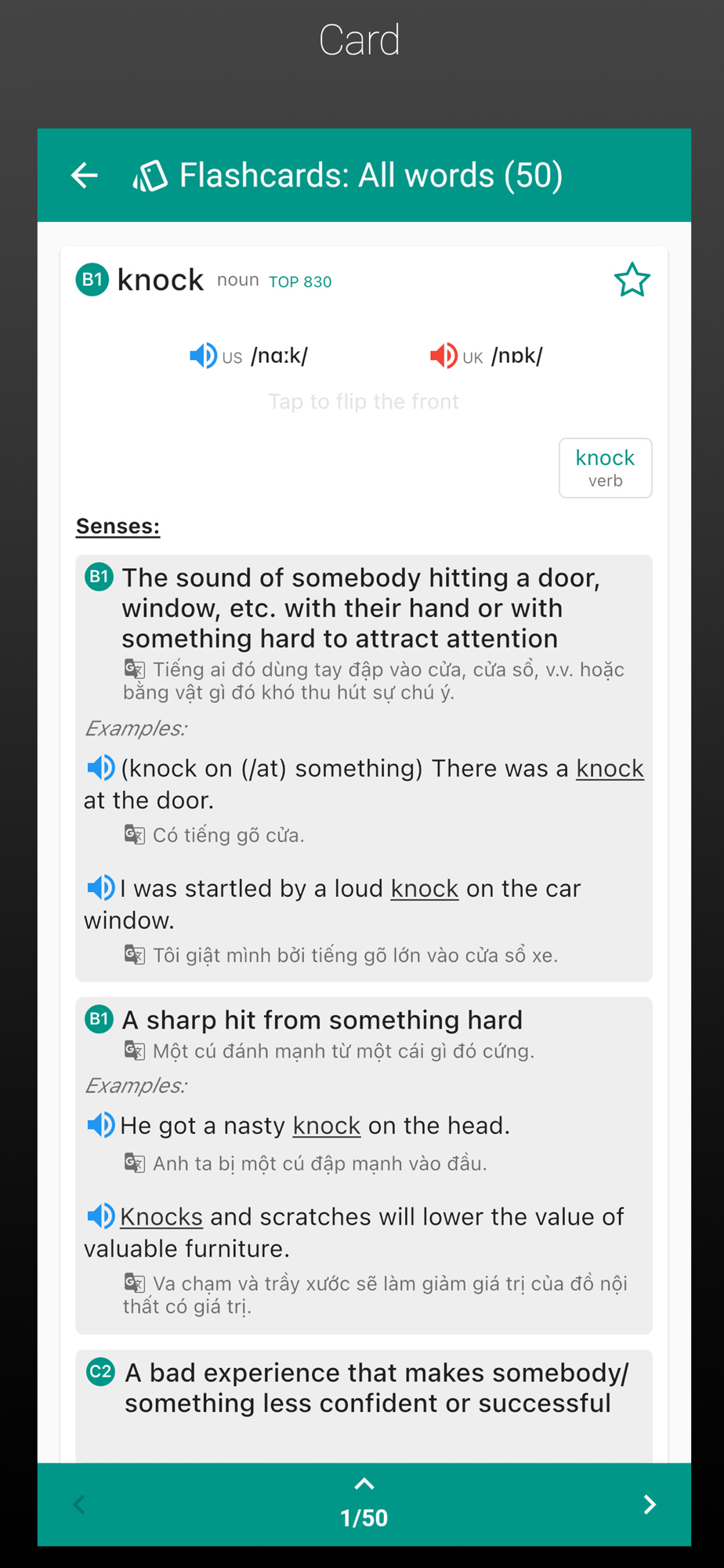 Card

Flashcards: All words (50)

B1 knock noun TOP 830

US /nɑːk/ UK /nɒk/

Tap to flip the front

knock
verb

Senses:

B1 The sound of somebody hitting a door, window, etc. with their hand or with something hard to attract attention
Tiếng ai đó dùng tay đập vào cửa, cửa sổ, v.v. hoặc bằng vật gì đó khó thu hút sự chú ý.

Examples:

(knock on (/at) something) There was a knock at the door.
Có tiếng gõ cửa.

I was startled by a loud knock on the car window.
Tôi giật mình bởi tiếng gõ lớn vào cửa sổ xe.

B1 A sharp hit from something hard
Một cú đánh mạnh từ một cái gì đó cứng.

Examples:

He got a nasty knock on the head.
Anh ta bị một cú đập mạnh vào đầu.

Knocks and scratches will lower the value of valuable furniture.
Va chạm và trầy xước sẽ làm giảm giá trị của đồ nội thất có giá trị.

C2 A bad experience that makes somebody/ something less confident or successful

1/50